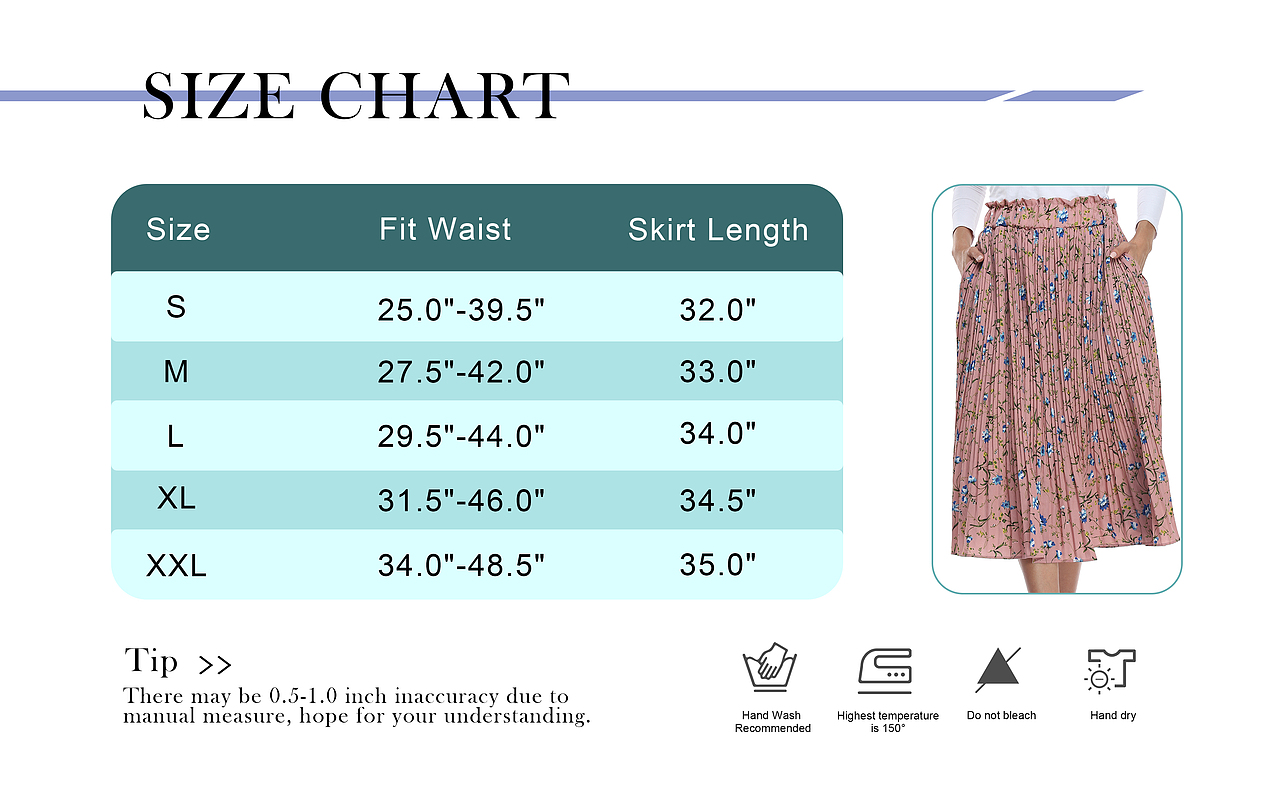 SIZE CHART

| Size | Fit Waist | Skirt Length |
|---|---|---|
| S | 25.0"-39.5" | 32.0" |
| M | 27.5"-42.0" | 33.0" |
| L | 29.5"-44.0" | 34.0" |
| XL | 31.5"-46.0" | 34.5" |
| XXL | 34.0"-48.5" | 35.0" |

Tip >>
There may be 0.5-1.0 inch inaccuracy due to manual measure, hope for your understanding.

Hand Wash Recommended

Highest temperature is 150°

Do not bleach

Hand dry